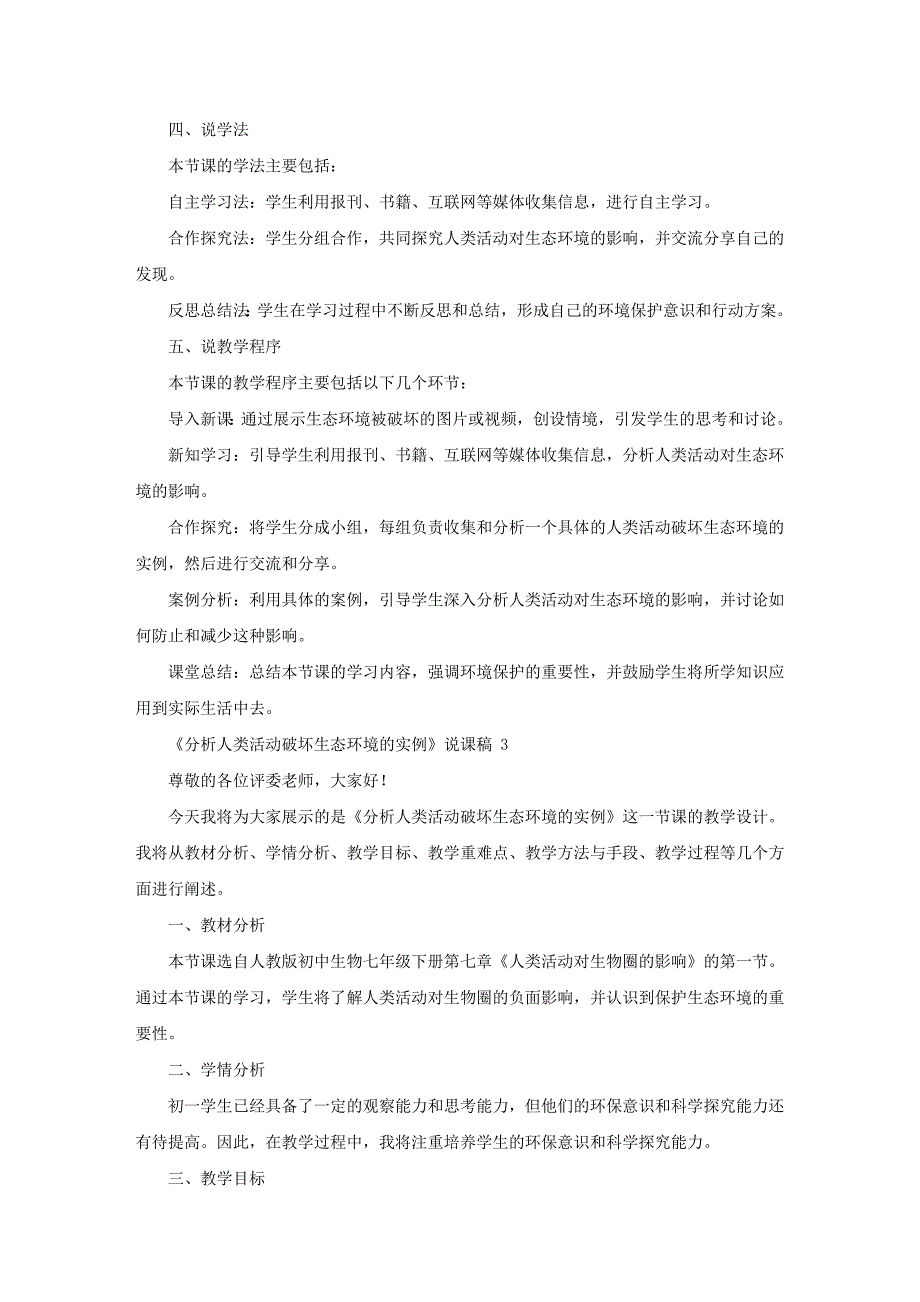 四、说学法

本节课的学法主要包括：

自主学习法：学生利用报刊、书籍、互联网等媒体收集信息，进行自主学习。

合作探究法：学生分组合作，共同探究人类活动对生态环境的影响，并交流分享自己的发现。

反思总结法：学生在学习过程中不断反思和总结，形成自己的环境保护意识和行动方案。

五、说教学程序

本节课的教学程序主要包括以下几个环节：

导入新课：通过展示生态环境被破坏的图片或视频，创设情境，引发学生的思考和讨论。

新知学习：引导学生利用报刊、书籍、互联网等媒体收集信息，分析人类活动对生态环境的影响。

合作探究：将学生分成小组，每组负责收集和分析一个具体的人类活动破坏生态环境的实例，然后进行交流和分享。

案例分析：利用具体的案例，引导学生深入分析人类活动对生态环境的影响，并讨论如何防止和减少这种影响。

课堂总结：总结本节课的学习内容，强调环境保护的重要性，并鼓励学生将所学知识应用到实际生活中去。

《分析人类活动破坏生态环境的实例》说课稿 3

尊敬的各位评委老师，大家好！

今天我将为大家展示的是《分析人类活动破坏生态环境的实例》这一节课的教学设计。我将从教材分析、学情分析、教学目标、教学重难点、教学方法与手段、教学过程等几个方面进行阐述。

一、教材分析

本节课选自人教版初中生物七年级下册第七章《人类活动对生物圈的影响》的第一节。通过本节课的学习，学生将了解人类活动对生物圈的负面影响，并认识到保护生态环境的重要性。

二、学情分析

初一学生已经具备了一定的观察能力和思考能力，但他们的环保意识和科学探究能力还有待提高。因此，在教学过程中，我将注重培养学生的环保意识和科学探究能力。

三、教学目标